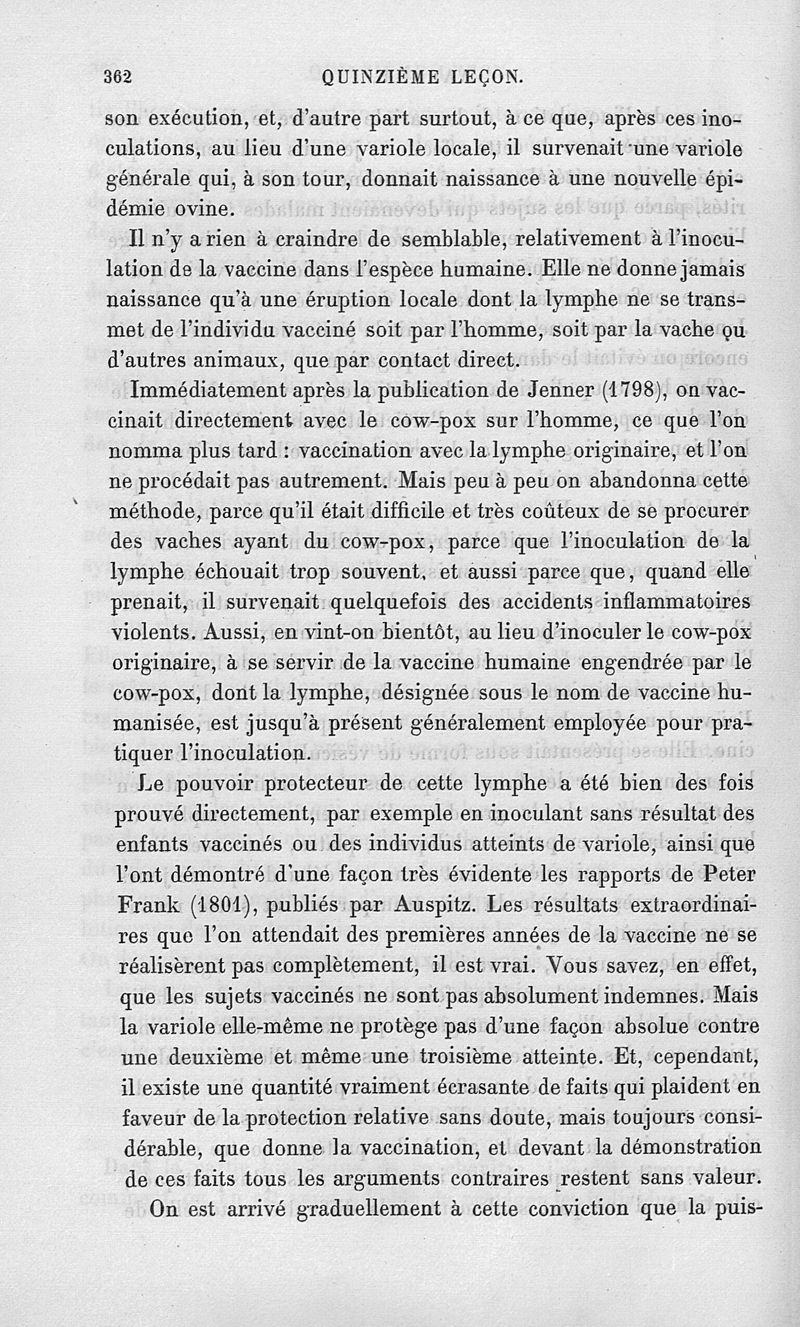 362 QUINZIÈME LEÇON.

son exécution, et, d'autre part surtout, à ce que, après ces inoculations, au lieu d'une variole locale, il survenait une variole générale qui, à son tour, donnait naissance à une nouvelle épidémie ovine.

Il n'y a rien à craindre de semblable, relativement à l'inoculation de la vaccine dans l'espèce humaine. Elle ne donne jamais naissance qu'à une éruption locale dont la lymphe ne se transmet de l'individu vacciné soit par l'homme, soit par la vache ou d'autres animaux, que par contact direct.

Immédiatement après la publication de Jenner (1798), on vaccinait directement avec le cow-pox sur l'homme, ce que l'on nomma plus tard : vaccination avec la lymphe originaire, et l'on ne procédait pas autrement. Mais peu à peu on abandonna cette méthode, parce qu'il était difficile et très coûteux de se procurer des vaches ayant du cow-pox, parce que l'inoculation de la lymphe échouait trop souvent, et aussi parce que, quand elle prenait, il survenait quelquefois des accidents inflammatoires violents. Aussi, en vint-on bientôt, au lieu d'inoculer le cow-pox originaire, à se servir de la vaccine humaine engendrée par le cow-pox, dont la lymphe, désignée sous le nom de vaccine humanisée, est jusqu'à présent généralement employée pour pratiquer l'inoculation.

Le pouvoir protecteur de cette lymphe a été bien des fois prouvé directement, par exemple en inoculant sans résultat des enfants vaccinés ou des individus atteints de variole, ainsi que l'ont démontré d'une façon très évidente les rapports de Peter Frank (1801), publiés par Auspitz. Les résultats extraordinaires que l'on attendait des premières années de la vaccine ne se réalisèrent pas complètement, il est vrai. Vous savez, en effet, que les sujets vaccinés ne sont pas absolument indemnes. Mais la variole elle-même ne protège pas d'une façon absolue contre une deuxième et même une troisième atteinte. Et, cependant, il existe une quantité vraiment écrasante de faits qui plaident en faveur de la protection relative sans doute, mais toujours considérable, que donne la vaccination, et devant la démonstration de ces faits tous les arguments contraires restent sans valeur.

On est arrivé graduellement à cette conviction que la puis-